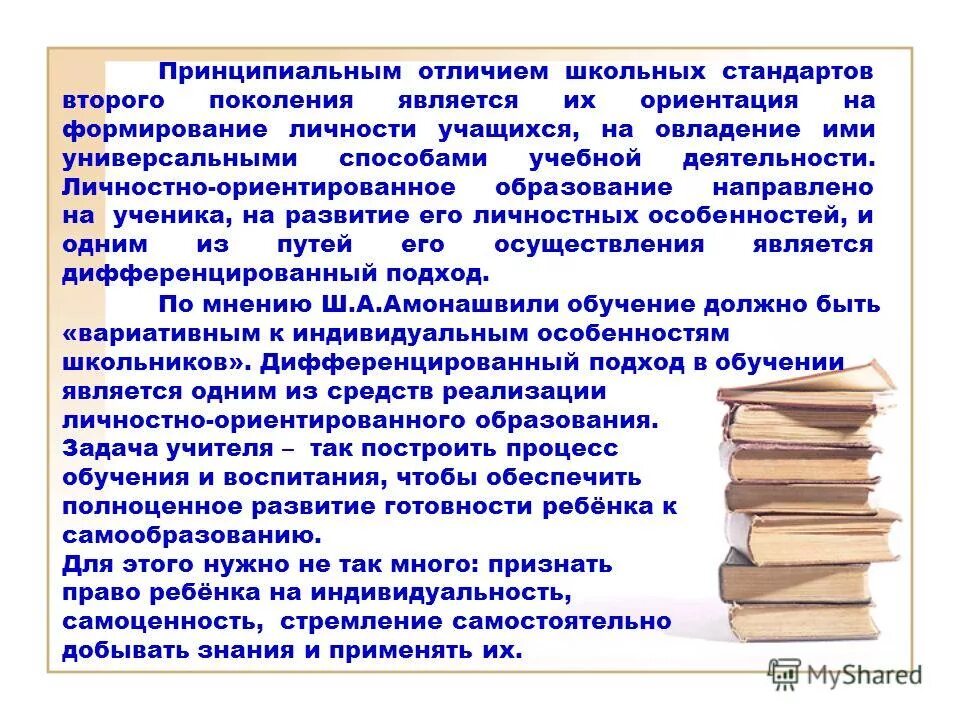 Принципиальным отличием школьных стандартов второго поколения является их ориентация на формирование личности учащихся, на овладение ими универсальными способами учебной деятельности. Личностно-ориентированное образование направлено на ученика, на развитие его личностных особенностей, и одним из путей его осуществления является дифференцированный подход.

По мнению Ш.А.Амонашвили обучение должно быть «вариативным к индивидуальным особенностям школьников». Дифференцированный подход в обучении является одним из средств реализации личностно-ориентированного образования. Задача учителя – так построить процесс обучения и воспитания, чтобы обеспечить полноценное развитие готовности ребёнка к самообразованию. Для этого нужно не так много: признать право ребёнка на индивидуальность, самоценность, стремление самостоятельно добывать знания и применять их.

MyShared